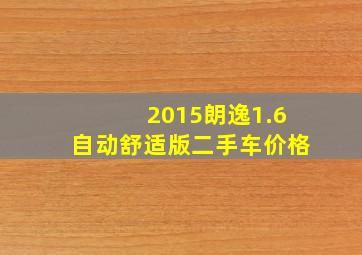 2015朗逸1.6
自动舒适版二手车价格